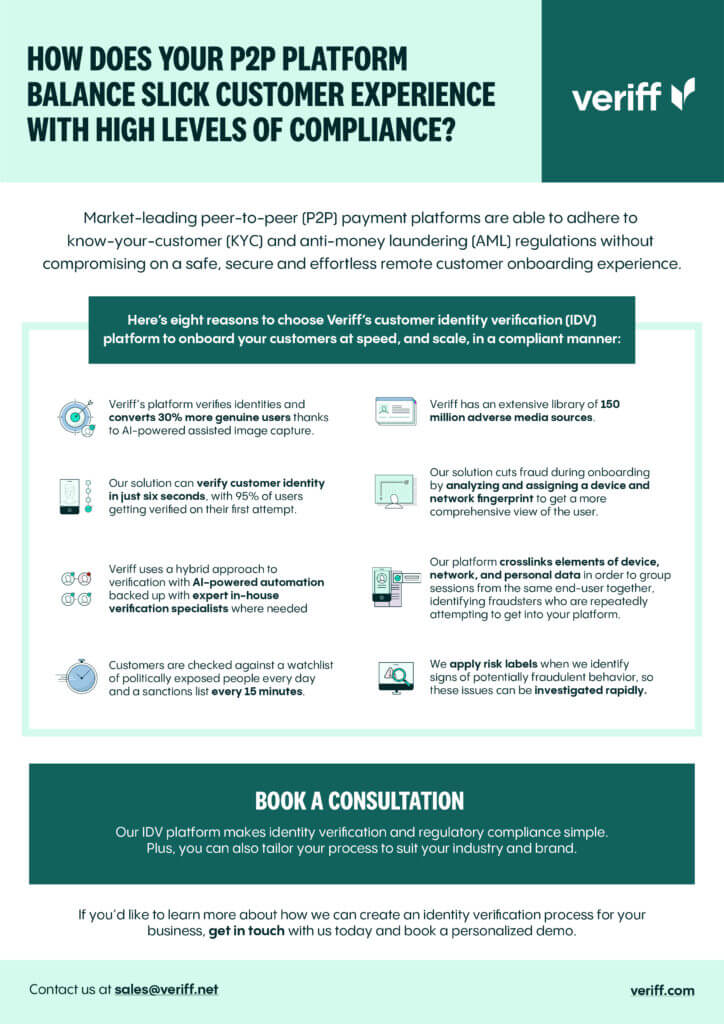 HOW DOES YOUR P2P PLATFORM BALANCE SLICK CUSTOMER EXPERIENCE WITH HIGH LEVELS OF COMPLIANCE?

veriff

Market-leading peer-to-peer (P2P) payment platforms are able to adhere to know-your-customer (KYC) and anti-money laundering (AML) regulations without compromising on a safe, secure and effortless remote customer onboarding experience.

Here's eight reasons to choose Veriff's customer identity verification (IDV) platform to onboard your customers at speed, and scale, in a compliant manner:

Veriff's platform verifies identities and converts 30% more genuine users thanks to AI-powered assisted image capture.

Our solution can verify customer identity in just six seconds, with 95% of users getting verified on their first attempt.

Veriff uses a hybrid approach to verification with AI-powered automation backed up with expert in-house verification specialists where needed

Customers are checked against a watchlist of politically exposed people every day and a sanctions list every 15 minutes.

Veriff has an extensive library of 150 million adverse media sources.

Our solution cuts fraud during onboarding by analyzing and assigning a device and network fingerprint to get a more comprehensive view of the user.

Our platform crosslinks elements of device, network, and personal data in order to group sessions from the same end-user together, identifying fraudsters who are repeatedly attempting to get into your platform.

We apply risk labels when we identify signs of potentially fraudulent behavior, so these issues can be investigated rapidly.

BOOK A CONSULTATION

Our IDV platform makes identity verification and regulatory compliance simple. Plus, you can also tailor your process to suit your industry and brand.

If you'd like to learn more about how we can create an identity verification process for your business, get in touch with us today and book a personalized demo.

Contact us at sales@veriff.net

veriff.com